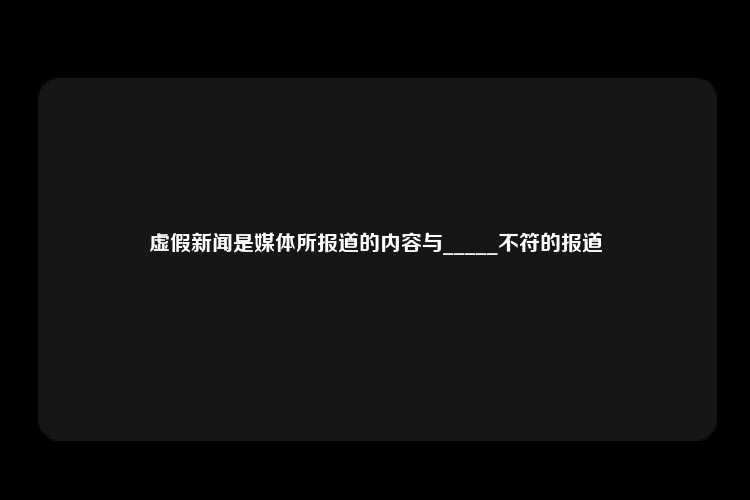 虚假新闻是媒体所报道的内容与_____不符的报道